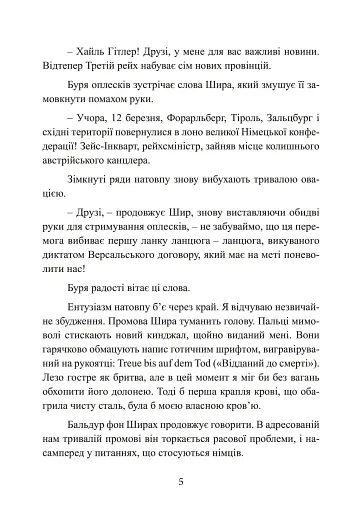 – Хайль Гітлер! Друзі, у мене для вас важливі новини. Відтепер Третій рейх набуває сім нових провінцій.

Буря оплесків зустрічає слова Шира, який змушує її замовкнути помахом руки.

– Учора, 12 березня, Форарльберг, Тіроль, Зальцбург і східні території повернулися в лоно великої Німецької конфедерації! Зейс-Інкварт, рейхсміністр, зайняв місце колишнього австрійського канцлера.

Зімкнуті ряди натовпу знову вибухають тривалою овацією.

– Друзі, – продовжує Шир, знову виставляючи обидві руки для стримування оплесків, – не забуваймо, що ця перемога вибиває першу ланку ланцюга – ланцюга, викуваного диктатом Версальського договору, який має на меті поневолити нас!

Буря радості вітає ці слова.

Ентузіазм натовпу б'є через край. Я відчуваю незвичайне збудження. Промова Шира туманить голову. Пальці мимоволі стискають новий кинджал, щойно виданий мені. Вони гарячково обмацують напис готичним шрифтом, вигравіруваний на рукоятці: Treue bis auf dem Tod («Відданий до смерті»). Лезо гостре як бритва, але в цей момент я міг би без вагань обхопити його долонею. Тоді б перша крапля крові, що обагрила чисту сталь, була б моєю власною кров'ю.

Бальдур фон Ширах продовжує говорити. В адресованій нам тривалій промові він торкається расової проблеми, і насамперед у питаннях, що стосуються німців.

5